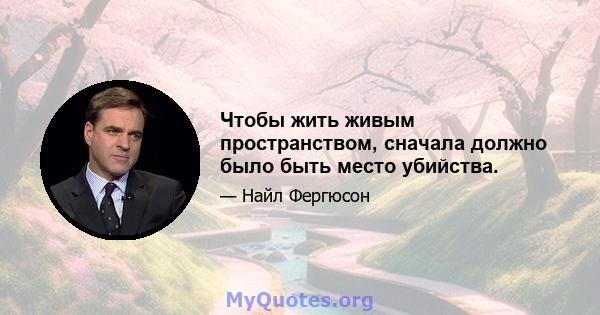 Чтобы жить живым пространством, сначала должно было быть место убийства.

— Найл Фергюсон

MyQuotes.org